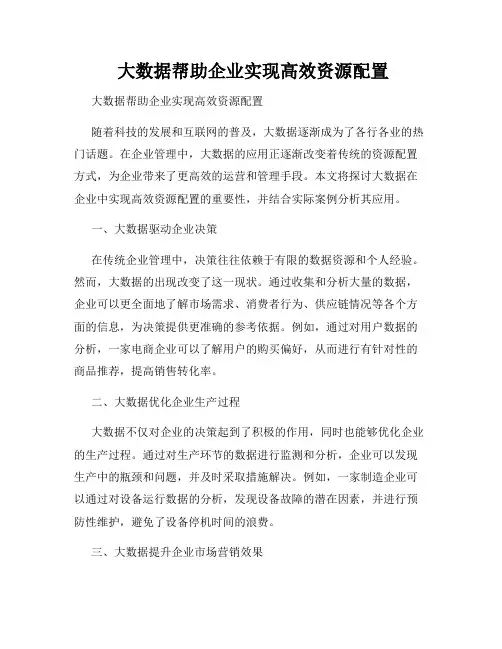 大数据帮助企业实现高效资源配置

大数据帮助企业实现高效资源配置

随着科技的发展和互联网的普及，大数据逐渐成为了各行各业的热门话题。在企业管理中，大数据的应用正逐渐改变着传统的资源配置方式，为企业带来了更高效的运营和管理手段。本文将探讨大数据在企业中实现高效资源配置的重要性，并结合实际案例分析其应用。

一、大数据驱动企业决策

在传统企业管理中，决策往往依赖于有限的数据资源和个人经验。然而，大数据的出现改变了这一现状。通过收集和分析大量的数据，企业可以更全面地了解市场需求、消费者行为、供应链情况等各个方面的信息，为决策提供更准确的参考依据。例如，通过对用户数据的分析，一家电商企业可以了解用户的购买偏好，从而进行有针对性的商品推荐，提高销售转化率。

二、大数据优化企业生产过程

大数据不仅对企业的决策起到了积极的作用，同时也能够优化企业的生产过程。通过对生产环节的数据进行监测和分析，企业可以发现生产中的瓶颈和问题，并及时采取措施解决。例如，一家制造企业可以通过对设备运行数据的分析，发现设备故障的潜在因素，并进行预防性维护，避免了设备停机时间的浪费。

三、大数据提升企业市场营销效果